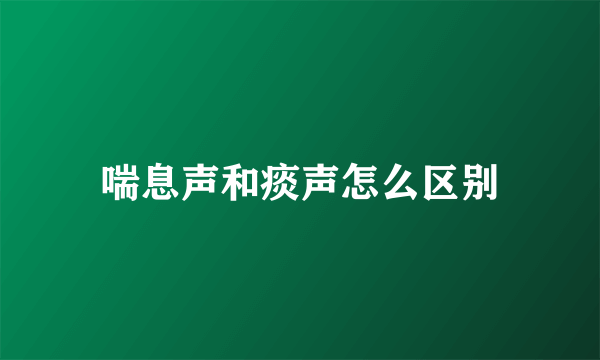 喘息声和痰声怎么区别